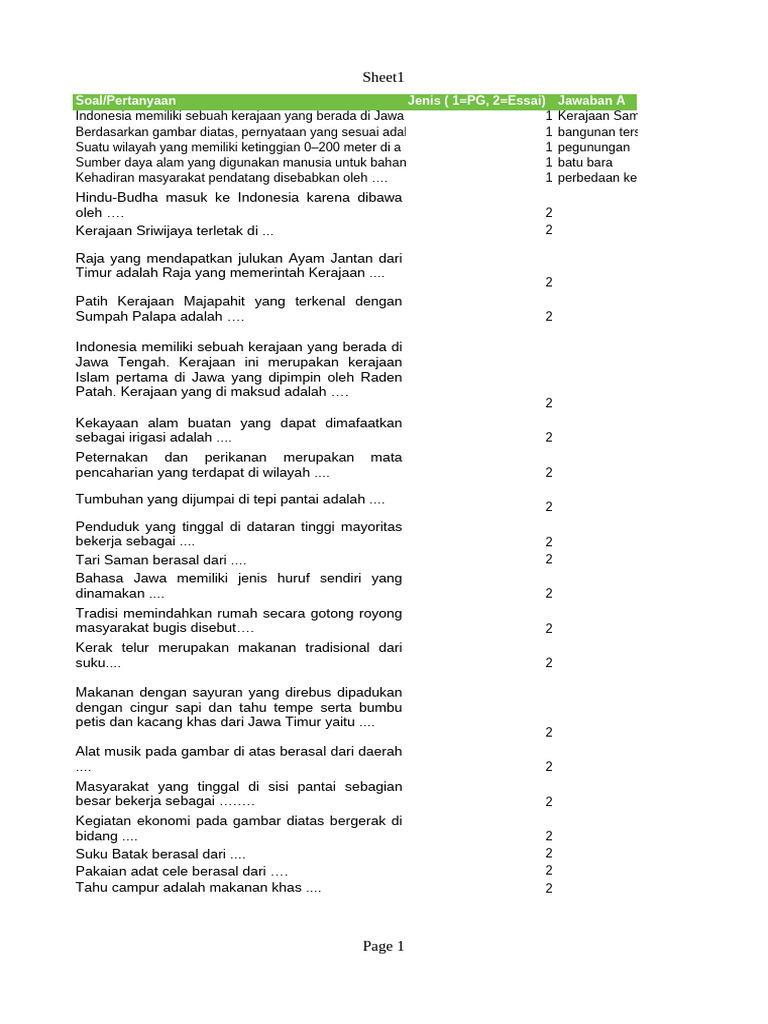 Sheet1

| Soal/Pertanyaan | Jenis ( 1=PG, 2=Essai) | Jawaban A |
|---|---|---|
| Indonesia memiliki sebuah kerajaan yang berada di Jawa | 1 | Kerajaan Sam |
| Berdasarkan gambar diatas, pernyataan yang sesuai adal | 1 | bangunan ters |
| Suatu wilayah yang memiliki ketinggian 0–200 meter di a | 1 | pegunungan |
| Sumber daya alam yang digunakan manusia untuk bahan | 1 | batu bara |
| Kehadiran masyarakat pendatang disebabkan oleh …. | 1 | perbedaan ke |
| Hindu-Budha masuk ke Indonesia karena dibawa oleh …. | 2 | |
| Kerajaan Sriwijaya terletak di ... | 2 | |
| Raja yang mendapatkan julukan Ayam Jantan dari Timur adalah Raja yang memerintah Kerajaan .... | 2 | |
| Patih Kerajaan Majapahit yang terkenal dengan Sumpah Palapa adalah …. | 2 | |
| Indonesia memiliki sebuah kerajaan yang berada di Jawa Tengah. Kerajaan ini merupakan kerajaan Islam pertama di Jawa yang dipimpin oleh Raden Patah. Kerajaan yang di maksud adalah …. | 2 | |
| Kekayaan alam buatan yang dapat dimafaatkan sebagai irigasi adalah .... | 2 | |
| Peternakan dan perikanan merupakan mata pencaharian yang terdapat di wilayah .... | 2 | |
| Tumbuhan yang dijumpai di tepi pantai adalah .... | 2 | |
| Penduduk yang tinggal di dataran tinggi mayoritas bekerja sebagai .... | 2 | |
| Tari Saman berasal dari .... | 2 | |
| Bahasa Jawa memiliki jenis huruf sendiri yang dinamakan .... | 2 | |
| Tradisi memindahkan rumah secara gotong royong masyarakat bugis disebut…. | 2 | |
| Kerak telur merupakan makanan tradisional dari suku.... | 2 | |
| Makanan dengan sayuran yang direbus dipadukan dengan cingur sapi dan tahu tempe serta bumbu petis dan kacang khas dari Jawa Timur yaitu .... | 2 | |
| Alat musik pada gambar di atas berasal dari daerah .... | 2 | |
| Masyarakat yang tinggal di sisi pantai sebagian besar bekerja sebagai …….. | 2 | |
| Kegiatan ekonomi pada gambar diatas bergerak di bidang .... | 2 | |
| Suku Batak berasal dari .... | 2 | |
| Pakaian adat cele berasal dari …. | 2 | |
| Tahu campur adalah makanan khas .... | 2 | |

Page 1